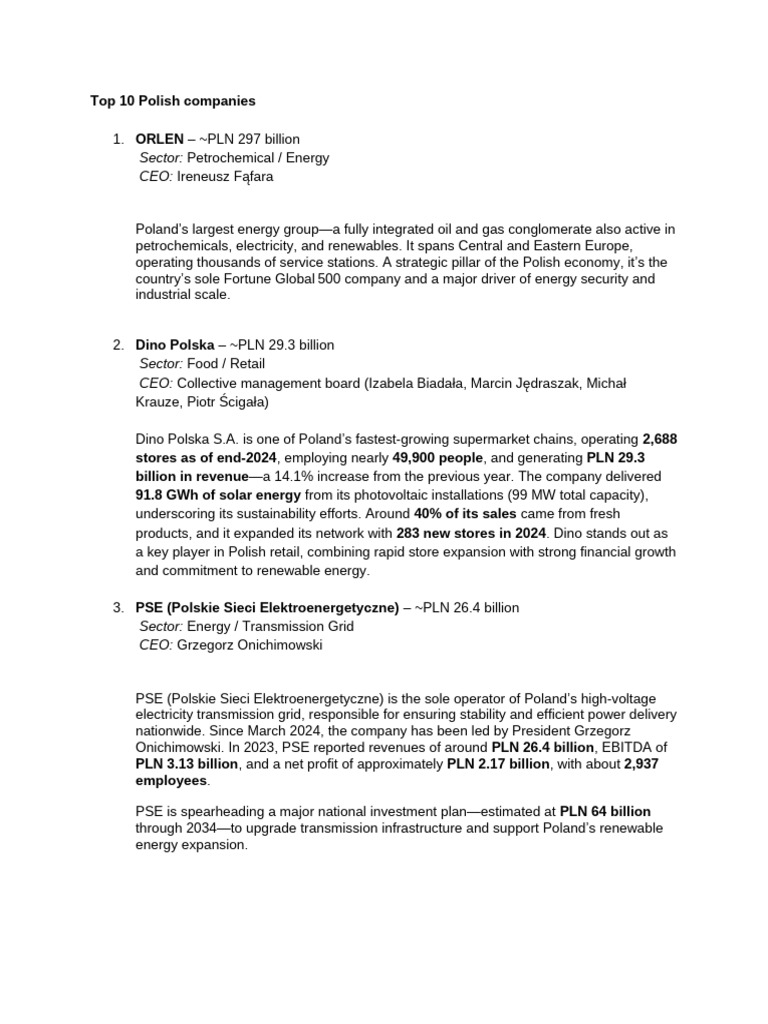 Top 10 Polish companies

1. ORLEN – ~PLN 297 billion
Sector: Petrochemical / Energy
CEO: Ireneusz Fąfara

Poland's largest energy group—a fully integrated oil and gas conglomerate also active in petrochemicals, electricity, and renewables. It spans Central and Eastern Europe, operating thousands of service stations. A strategic pillar of the Polish economy, it's the country's sole Fortune Global 500 company and a major driver of energy security and industrial scale.

2. Dino Polska – ~PLN 29.3 billion
Sector: Food / Retail
CEO: Collective management board (Izabela Biadała, Marcin Jędraszak, Michał Krauze, Piotr Ścigała)

Dino Polska S.A. is one of Poland's fastest-growing supermarket chains, operating 2,688 stores as of end-2024, employing nearly 49,900 people, and generating PLN 29.3 billion in revenue—a 14.1% increase from the previous year. The company delivered 91.8 GWh of solar energy from its photovoltaic installations (99 MW total capacity), underscoring its sustainability efforts. Around 40% of its sales came from fresh products, and it expanded its network with 283 new stores in 2024. Dino stands out as a key player in Polish retail, combining rapid store expansion with strong financial growth and commitment to renewable energy.

3. PSE (Polskie Sieci Elektroenergetyczne) – ~PLN 26.4 billion
Sector: Energy / Transmission Grid
CEO: Grzegorz Onichimowski

PSE (Polskie Sieci Elektroenergetyczne) is the sole operator of Poland's high-voltage electricity transmission grid, responsible for ensuring stability and efficient power delivery nationwide. Since March 2024, the company has been led by President Grzegorz Onichimowski. In 2023, PSE reported revenues of around PLN 26.4 billion, EBITDA of PLN 3.13 billion, and a net profit of approximately PLN 2.17 billion, with about 2,937 employees.

PSE is spearheading a major national investment plan—estimated at PLN 64 billion through 2034—to upgrade transmission infrastructure and support Poland's renewable energy expansion.